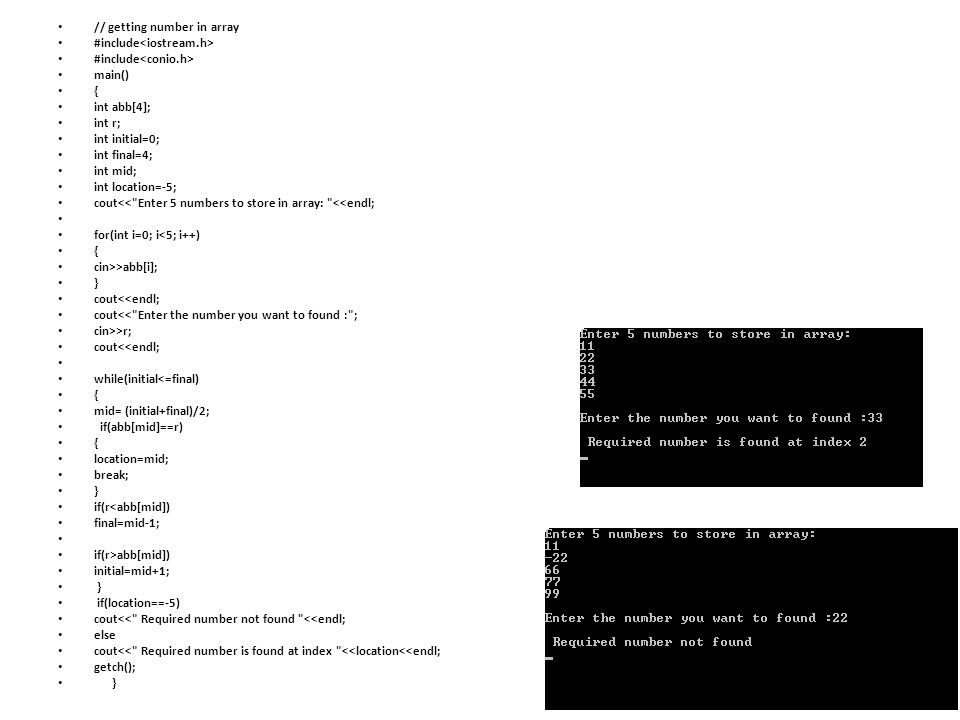 • // getting number in array
• #include<iostream.h>
• #include<conio.h>
• main()
• {
• int abb[4];
• int r;
• int initial=0;
• int final=4;
• int mid;
• int location=-5;
• cout<<"Enter 5 numbers to store in array: "<<endl;
•
• for(int i=0; i<5; i++)
• {
• cin>>abb[i];
• }
• cout<<endl;
• cout<<"Enter the number you want to found :";
• cin>>r;
• cout<<endl;
•
• while(initial<=final)
• {
• mid= (initial+final)/2;
• if(abb[mid]==r)
• {
• location=mid;
• break;
• }
• if(r<abb[mid])
• final=mid-1;
•
• if(r>abb[mid])
• initial=mid+1;
• }
• if(location==-5)
• cout<<" Required number not found "<<endl;
• else
• cout<<" Required number is found at index "<<location<<endl;
• getch();
• }

Enter 5 numbers to store in array:
11
22
33
44
55

Enter the number you want to found :33

Required number is found at index 2

Enter 5 numbers to store in array:
11
-22
66
77
99

Enter the number you want to found :22

Required number not found